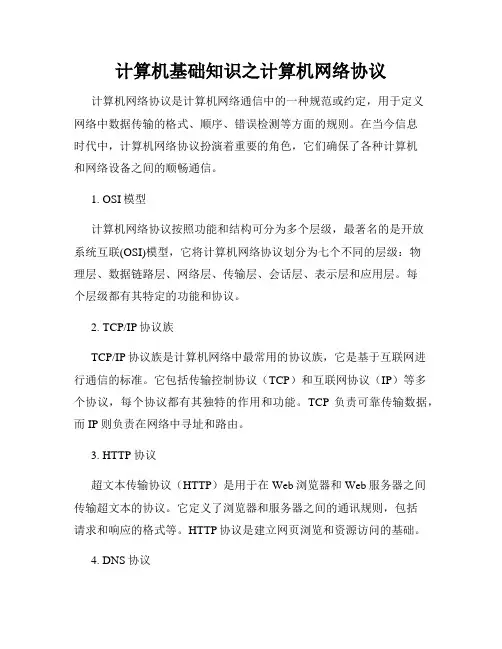 计算机基础知识之计算机网络协议

计算机网络协议是计算机网络通信中的一种规范或约定，用于定义网络中数据传输的格式、顺序、错误检测等方面的规则。在当今信息时代中，计算机网络协议扮演着重要的角色，它们确保了各种计算机和网络设备之间的顺畅通信。

1. OSI 模型

计算机网络协议按照功能和结构可分为多个层级，最著名的是开放系统互联(OSI)模型，它将计算机网络协议划分为七个不同的层级：物理层、数据链路层、网络层、传输层、会话层、表示层和应用层。每个层级都有其特定的功能和协议。

2. TCP/IP 协议族

TCP/IP 协议族是计算机网络中最常用的协议族，它是基于互联网进行通信的标准。它包括传输控制协议（TCP）和互联网协议（IP）等多个协议，每个协议都有其独特的作用和功能。TCP 负责可靠传输数据，而 IP 则负责在网络中寻址和路由。

3. HTTP 协议

超文本传输协议（HTTP）是用于在 Web 浏览器和 Web 服务器之间传输超文本的协议。它定义了浏览器和服务器之间的通讯规则，包括请求和响应的格式等。HTTP 协议是建立网页浏览和资源访问的基础。

4. DNS 协议